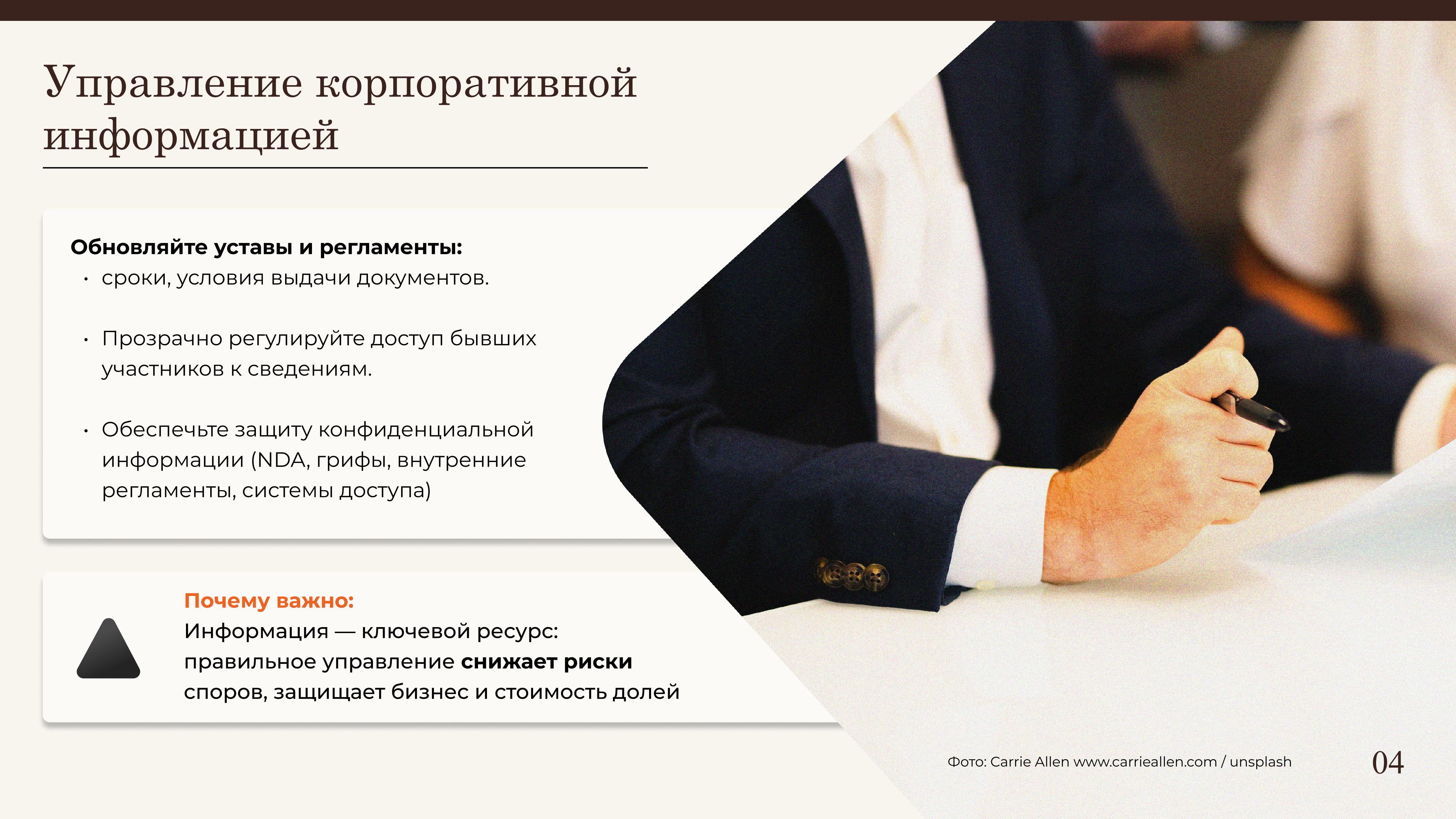 Управление корпоративной информацией

Обновляйте уставы и регламенты:
• сроки, условия выдачи документов.

• Прозрачно регулируйте доступ бывших участников к сведениям.

• Обеспечьте защиту конфиденциальной информации (NDA, грифы, внутренние регламенты, системы доступа)

Почему важно:
Информация — ключевой ресурс: правильное управление снижает риски споров, защищает бизнес и стоимость долей

Фото: Carrie Allen www.carrieallen.com / unsplash

04